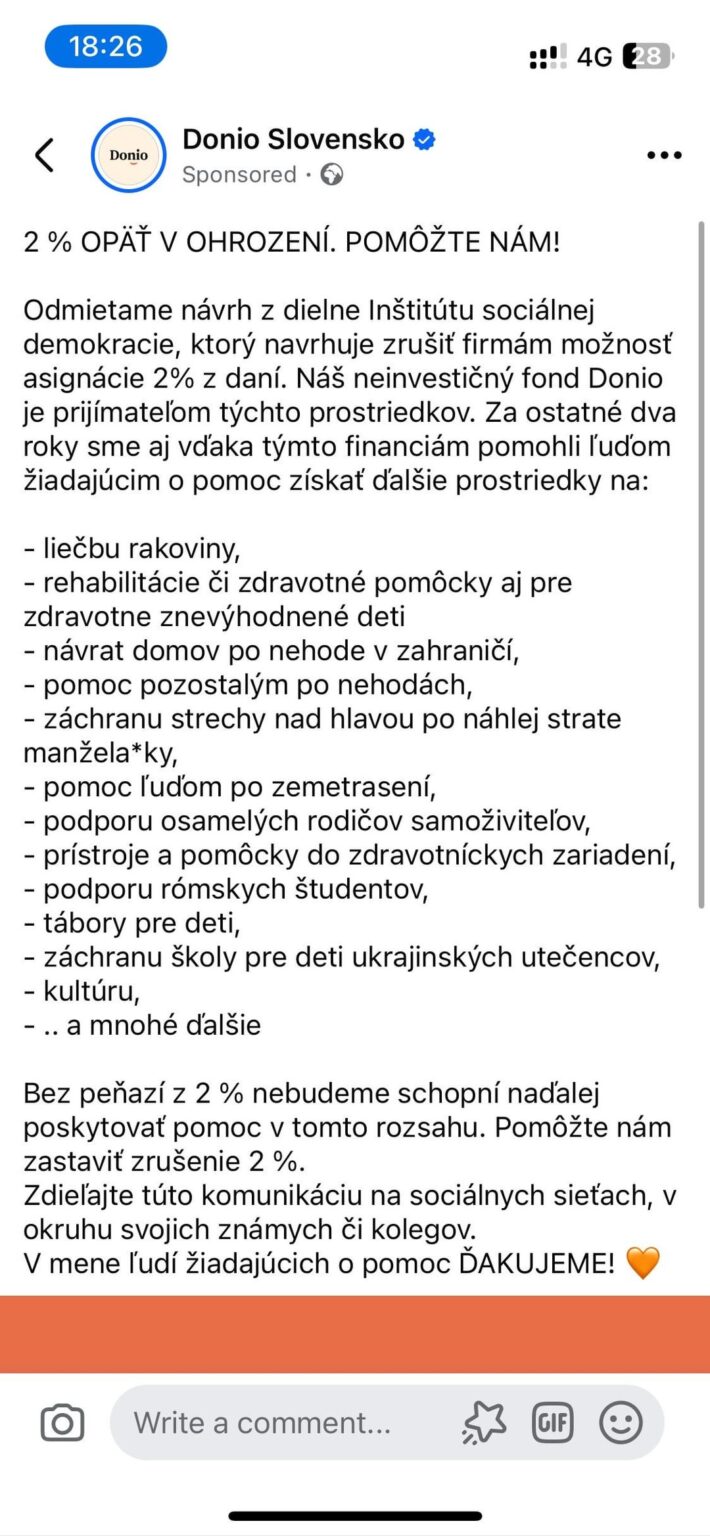 18:26

4G 28

Donio

Donio Slovensko
Sponsored ·

2 % OPÄŤ V OHROZENÍ. POMÔŽTE NÁM!

Odmietame návrh z dielne Inštitútu sociálnej demokracie, ktorý navrhuje zrušiť firmám možnosť asignácie 2% z daní. Náš neinvestičný fond Donio je prijímateľom týchto prostriedkov. Za ostatné dva roky sme aj vďaka týmto financiám pomohli ľuďom žiadajúcim o pomoc získať ďalšie prostriedky na:

- liečbu rakoviny,
- rehabilitácie či zdravotné pomôcky aj pre zdravotne znevýhodnené deti
- návrat domov po nehode v zahraničí,
- pomoc pozostalým po nehodách,
- záchranu strechy nad hlavou po náhlej strate manžela*ky,
- pomoc ľuďom po zemetrasení,
- podporu osamelých rodičov samoživiteľov,
- prístroje a pomôcky do zdravotníckych zariadení,
- podporu rómskych študentov,
- tábory pre deti,
- záchranu školy pre deti ukrajinských utečencov,
- kultúru,
- .. a mnohé ďalšie

Bez peňazí z 2 % nebudeme schopní naďalej poskytovať pomoc v tomto rozsahu. Pomôžte nám zastaviť zrušenie 2 %.
Zdieľajte túto komunikáciu na sociálnych sieťach, v okruhu svojich známych či kolegov.
V mene ľudí žiadajúcich o pomoc ĎAKUJEME! 🧡

Write a comment...

GIF